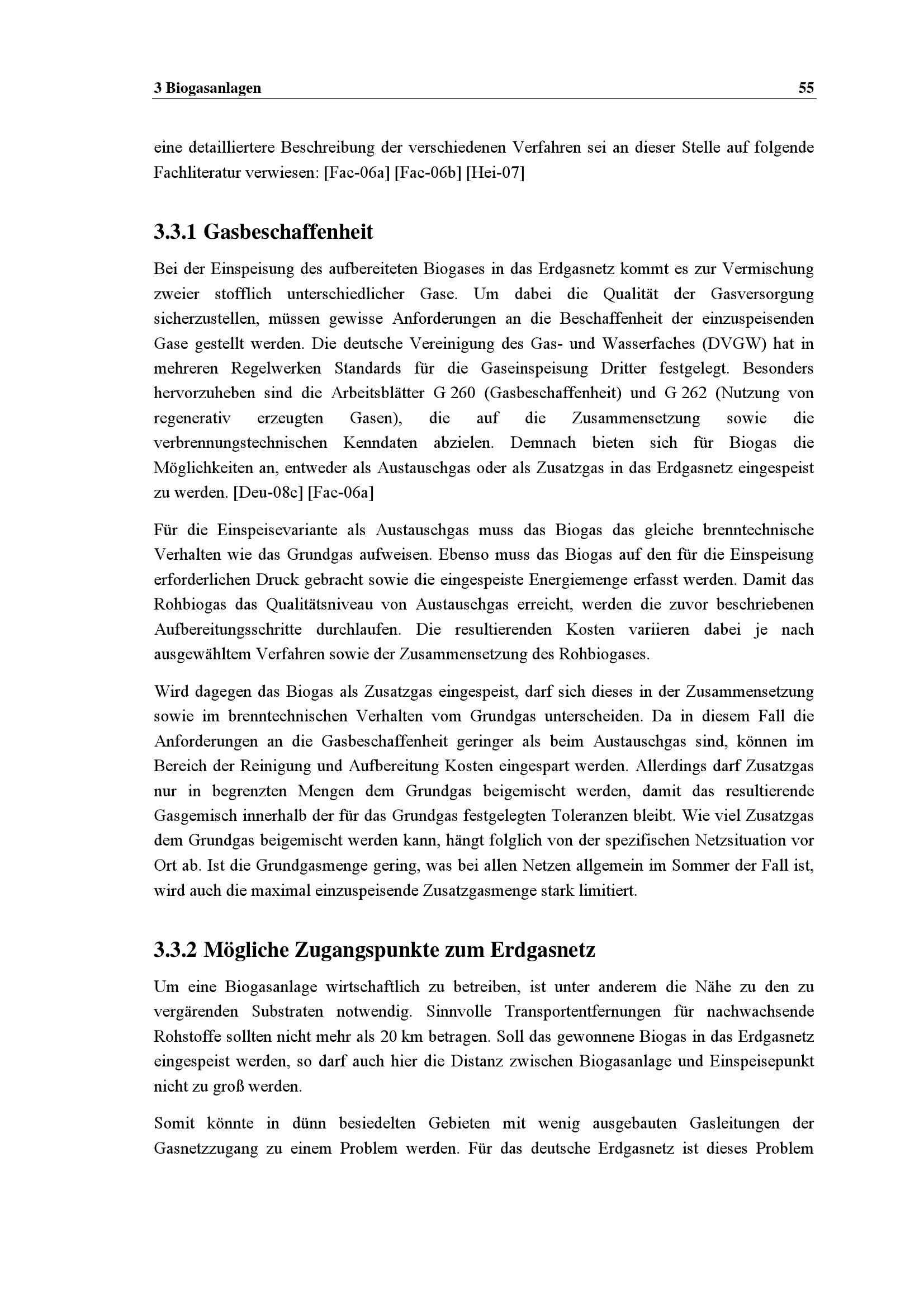 3 Biogasanlagen 55

eine detailliertere Beschreibung der verschiedenen Verfahren sei an dieser Stelle auf folgende Fachliteratur verwiesen: [Fac-06a] [Fac-06b] [Hei-07]

3.3.1 Gasbeschaffenheit

Bei der Einspeisung des aufbereiteten Biogases in das Erdgasnetz kommt es zur Vermischung zweier stofflich unterschiedlicher Gase. Um dabei die Qualität der Gasversorgung sicherzustellen, müssen gewisse Anforderungen an die Beschaffenheit der einzuspeisenden Gase gestellt werden. Die deutsche Vereinigung des Gas- und Wasserfaches (DVGW) hat in mehreren Regelwerken Standards für die Gaseinspeisung Dritter festgelegt. Besonders hervorzuheben sind die Arbeitsblätter G 260 (Gasbeschaffenheit) und G 262 (Nutzung von regenerativ erzeugten Gasen), die auf die Zusammensetzung sowie die verbrennungstechnischen Kenndaten abzielen. Demnach bieten sich für Biogas die Möglichkeiten an, entweder als Austauschgas oder als Zusatzgas in das Erdgasnetz eingespeist zu werden. [Deu-08c] [Fac-06a]

Für die Einspeisevariante als Austauschgas muss das Biogas das gleiche brenntechnische Verhalten wie das Grundgas aufweisen. Ebenso muss das Biogas auf den für die Einspeisung erforderlichen Druck gebracht sowie die eingespeiste Energiemenge erfasst werden. Damit das Rohbiogas das Qualitätsniveau von Austauschgas erreicht, werden die zuvor beschriebenen Aufbereitungsschritte durchlaufen. Die resultierenden Kosten variieren dabei je nach ausgewähltem Verfahren sowie der Zusammensetzung des Rohbiogases.

Wird dagegen das Biogas als Zusatzgas eingespeist, darf sich dieses in der Zusammensetzung sowie im brenntechnischen Verhalten vom Grundgas unterscheiden. Da in diesem Fall die Anforderungen an die Gasbeschaffenheit geringer als beim Austauschgas sind, können im Bereich der Reinigung und Aufbereitung Kosten eingespart werden. Allerdings darf Zusatzgas nur in begrenzten Mengen dem Grundgas beigemischt werden, damit das resultierende Gasgemisch innerhalb der für das Grundgas festgelegten Toleranzen bleibt. Wie viel Zusatzgas dem Grundgas beigemischt werden kann, hängt folglich von der spezifischen Netzsituation vor Ort ab. Ist die Grundgasmenge gering, was bei allen Netzen allgemein im Sommer der Fall ist, wird auch die maximal einzuspeisende Zusatzgasmenge stark limitiert.

3.3.2 Mögliche Zugangspunkte zum Erdgasnetz

Um eine Biogasanlage wirtschaftlich zu betreiben, ist unter anderem die Nähe zu den zu vergärenden Substraten notwendig. Sinnvolle Transportentfernungen für nachwachsende Rohstoffe sollten nicht mehr als 20 km betragen. Soll das gewonnene Biogas in das Erdgasnetz eingespeist werden, so darf auch hier die Distanz zwischen Biogasanlage und Einspeisepunkt nicht zu groß werden.

Somit könnte in dünn besiedelten Gebieten mit wenig ausgebauten Gasleitungen der Gasnetzzugang zu einem Problem werden. Für das deutsche Erdgasnetz ist dieses Problem